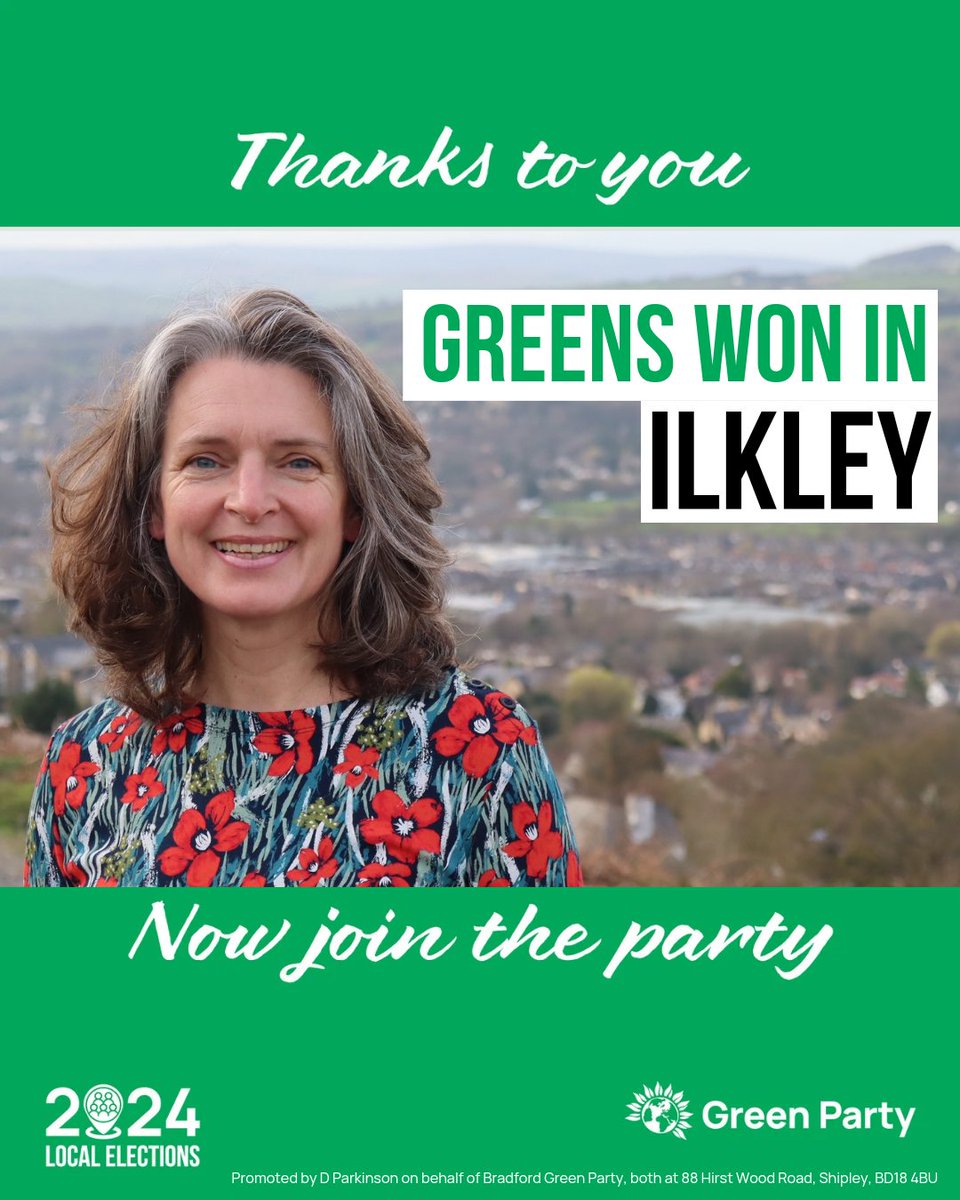 Thanks to you

GREENS WON IN
ILKLEY

Now join the party

2024
LOCAL ELECTIONS

Green Party

Promoted by D Parkinson on behalf of Bradford Green Party, both at 88 Hirst Wood Road, Shipley, BD18 4BU